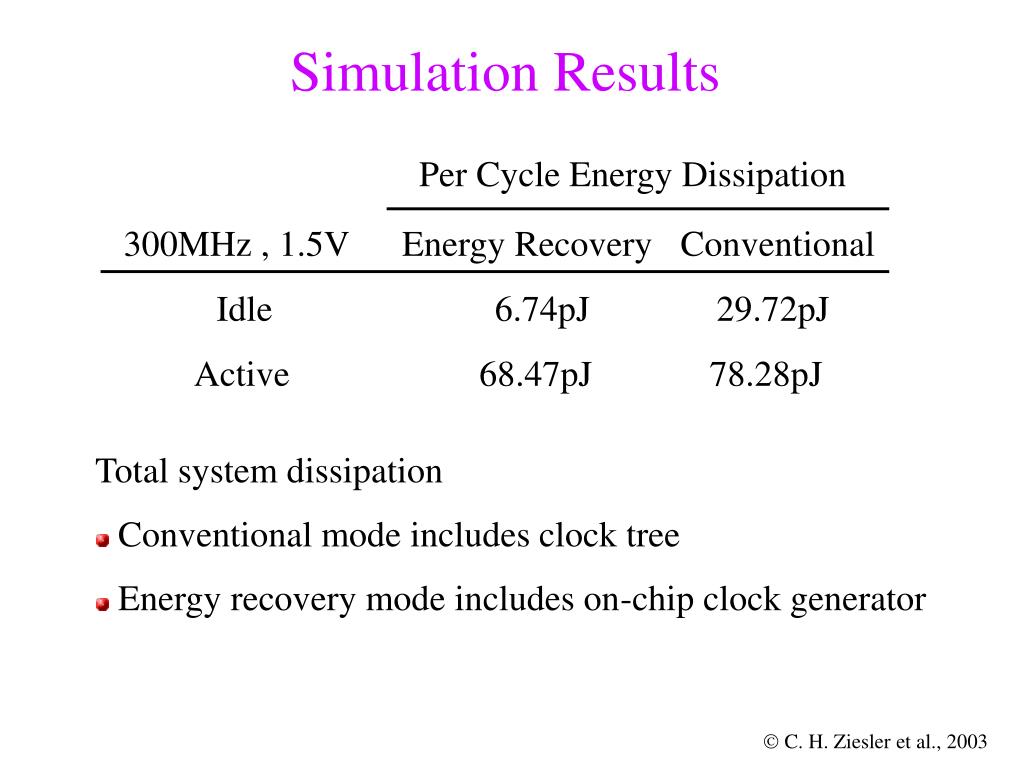 Simulation Results

| | Per Cycle Energy Dissipation | |
|---|---|---|
| 300MHz , 1.5V | Energy Recovery | Conventional |
| Idle | 6.74pJ | 29.72pJ |
| Active | 68.47pJ | 78.28pJ |

Total system dissipation

Conventional mode includes clock tree

Energy recovery mode includes on-chip clock generator

© C. H. Ziesler et al., 2003